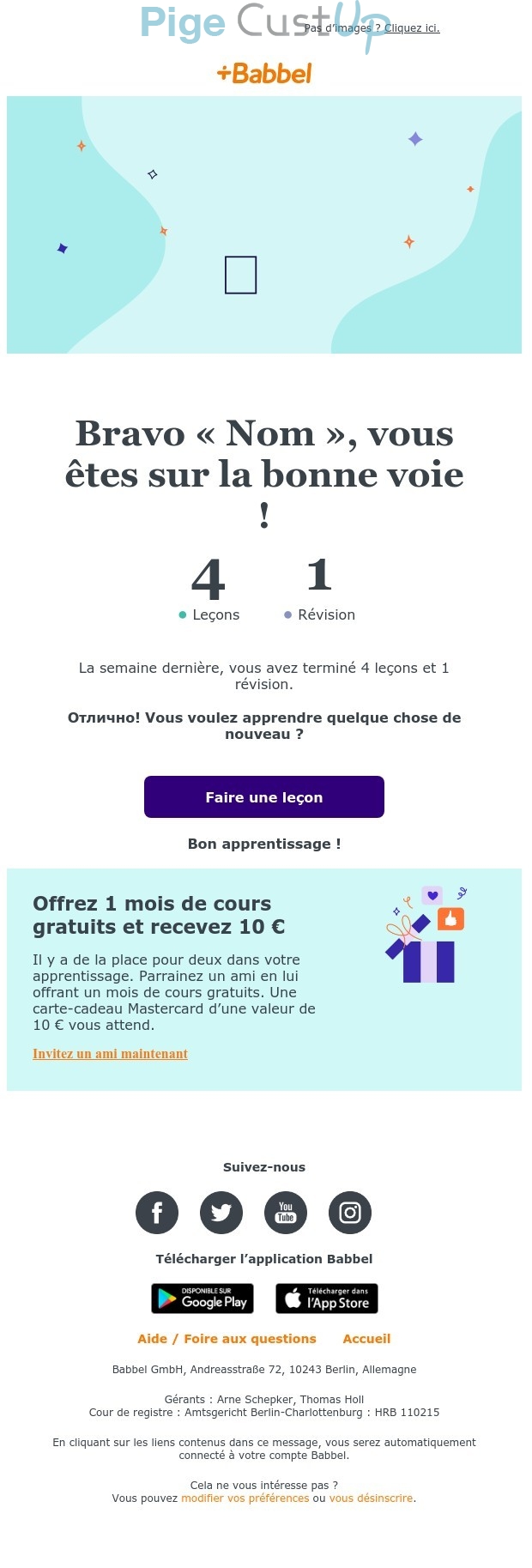 Pige CustUp

Pas d'images ? Cliquez ici.

+Babbel

Bravo « Nom », vous êtes sur la bonne voie !

4
Leçons

1
Révision

La semaine dernière, vous avez terminé 4 leçons et 1 révision.

Отлично! Vous voulez apprendre quelque chose de nouveau ?

Faire une leçon

Bon apprentissage !

Offrez 1 mois de cours gratuits et recevez 10 €

Il y a de la place pour deux dans votre apprentissage. Parrainez un ami en lui offrant un mois de cours gratuits. Une carte-cadeau Mastercard d'une valeur de 10 € vous attend.

Invitez un ami maintenant

Suivez-nous

You Tube

Télécharger l'application Babbel

DISPONIBLE SUR Google Play

Télécharger dans l'App Store

Aide / Foire aux questions    Accueil

Babbel GmbH, Andreasstraße 72, 10243 Berlin, Allemagne

Gérants : Arne Schepker, Thomas Holl
Cour de registre : Amtsgericht Berlin-Charlottenburg : HRB 110215

En cliquant sur les liens contenus dans ce message, vous serez automatiquement connecté à votre compte Babbel.

Cela ne vous intéresse pas ?
Vous pouvez modifier vos préférences ou vous désinscrire.